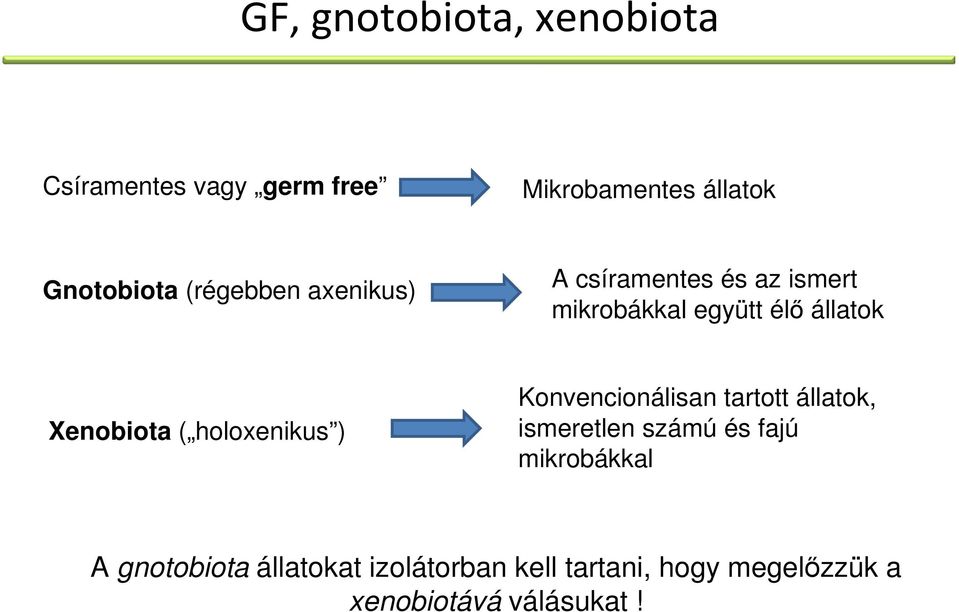 GF, gnotobiota, xenobiota

Csíramentes vagy „germ free”

Mikrobamentes állatok

Gnotobiota (régebben axenikus)

A csíramentes és az ismert mikrobákkal együtt élő állatok

Xenobiota („holoxenikus”)

Konvencionálisan tartott állatok, ismeretlen számú és fajú mikrobákkal

A gnotobiota állatokat izolátorban kell tartani, hogy megelőzzük a xenobiotává válásukat !